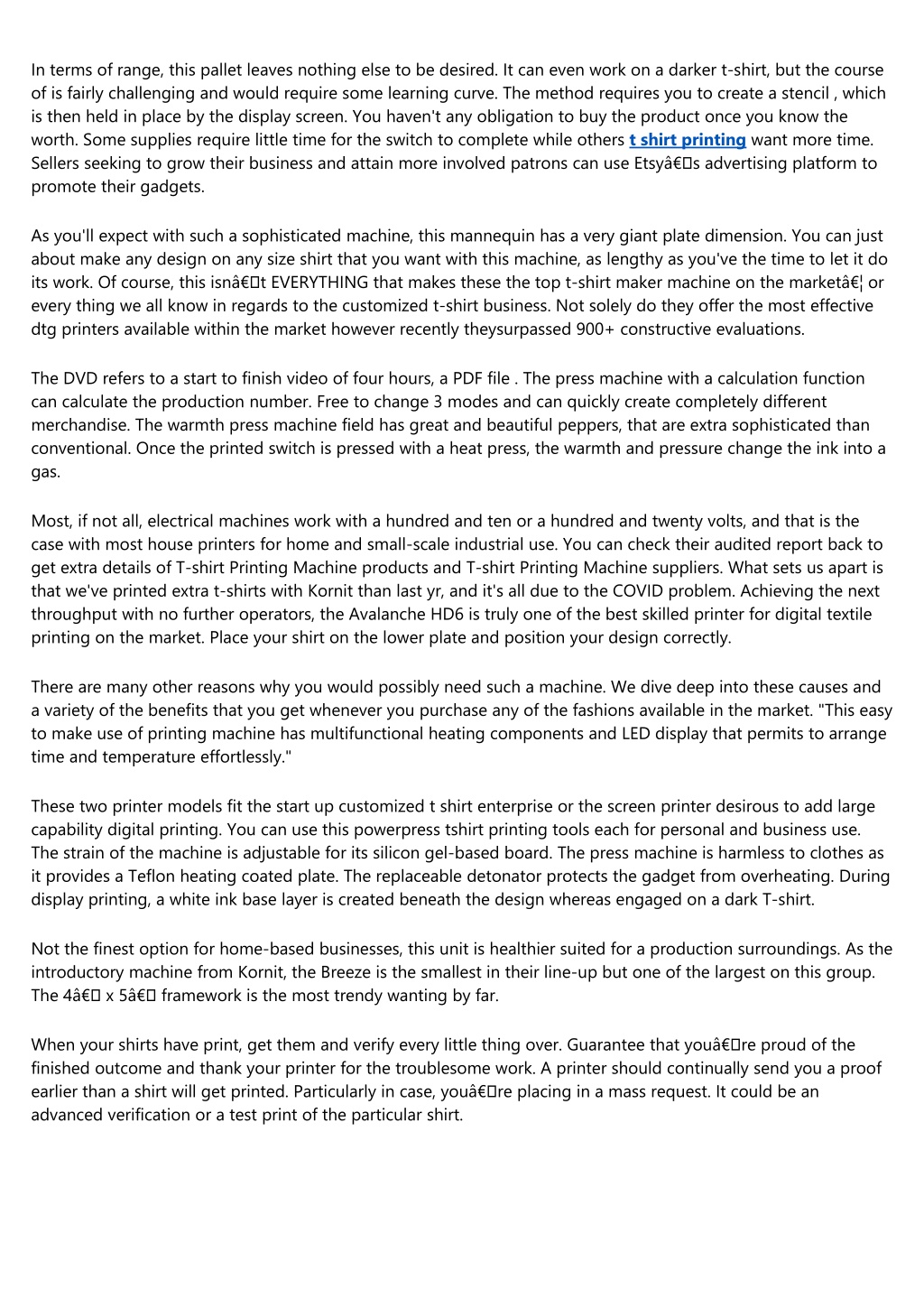 In terms of range, this pallet leaves nothing else to be desired. It can even work on a darker t-shirt, but the course of is fairly challenging and would require some learning curve. The method requires you to create a stencil , which is then held in place by the display screen. You haven't any obligation to buy the product once you know the worth. Some supplies require little time for the switch to complete while others t shirt printing want more time. Sellers seeking to grow their business and attain more involved patrons can use Etsyâ€s advertising platform to promote their gadgets.

As you'll expect with such a sophisticated machine, this mannequin has a very giant plate dimension. You can just about make any design on any size shirt that you want with this machine, as lengthy as you've the time to let it do its work. Of course, this isnâ€t EVERYTHING that makes these the top t-shirt maker machine on the marketâ€¦ or every thing we all know in regards to the customized t-shirt business. Not solely do they offer the most effective dtg printers available within the market however recently theysurpassed 900+ constructive evaluations.

The DVD refers to a start to finish video of four hours, a PDF file . The press machine with a calculation function can calculate the production number. Free to change 3 modes and can quickly create completely different merchandise. The warmth press machine field has great and beautiful peppers, that are extra sophisticated than conventional. Once the printed switch is pressed with a heat press, the warmth and pressure change the ink into a gas.

Most, if not all, electrical machines work with a hundred and ten or a hundred and twenty volts, and that is the case with most house printers for home and small-scale industrial use. You can check their audited report back to get extra details of T-shirt Printing Machine products and T-shirt Printing Machine suppliers. What sets us apart is that we've printed extra t-shirts with Kornit than last yr, and it's all due to the COVID problem. Achieving the next throughput with no further operators, the Avalanche HD6 is truly one of the best skilled printer for digital textile printing on the market. Place your shirt on the lower plate and position your design correctly.

There are many other reasons why you would possibly need such a machine. We dive deep into these causes and a variety of the benefits that you get whenever you purchase any of the fashions available in the market. "This easy to make use of printing machine has multifunctional heating components and LED display that permits to arrange time and temperature effortlessly."

These two printer models fit the start up customized t shirt enterprise or the screen printer desirous to add large capability digital printing. You can use this powerpress tshirt printing tools each for personal and business use. The strain of the machine is adjustable for its silicon gel-based board. The press machine is harmless to clothes as it provides a Teflon heating coated plate. The replaceable detonator protects the gadget from overheating. During display printing, a white ink base layer is created beneath the design whereas engaged on a dark T-shirt.

Not the finest option for home-based businesses, this unit is healthier suited for a production surroundings. As the introductory machine from Kornit, the Breeze is the smallest in their line-up but one of the largest on this group. The 4â€ x 5â€ framework is the most trendy wanting by far.

When your shirts have print, get them and verify every little thing over. Guarantee that youâ€re proud of the finished outcome and thank your printer for the troublesome work. A printer should continually send you a proof earlier than a shirt will get printed. Particularly in case, youâ€re placing in a mass request. It could be an advanced verification or a test print of the particular shirt.